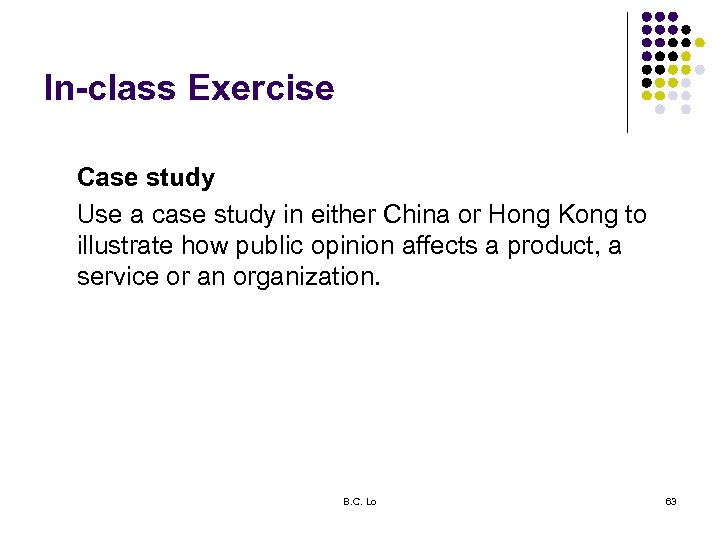 In-class Exercise

Case study

Use a case study in either China or Hong Kong to illustrate how public opinion affects a product, a service or an organization.

B.C. Lo

63